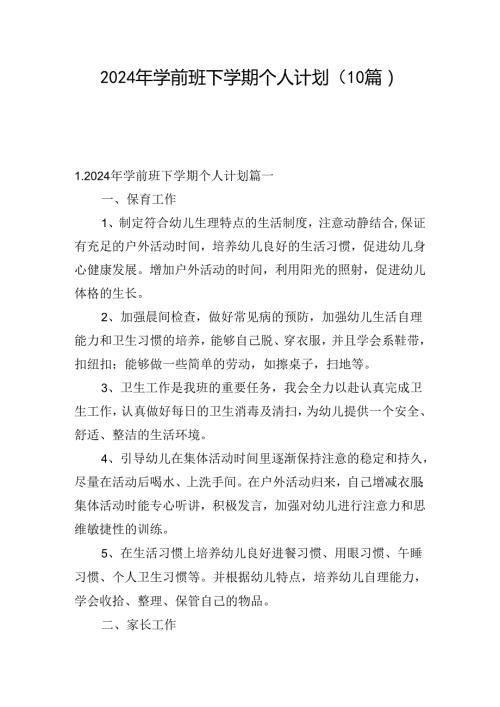 2024年学前班下学期个人计划（10篇）

1.2024年学前班下学期个人计划篇一

一、保育工作

1、制定符合幼儿生理特点的生活制度，注意动静结合,保证有充足的户外活动时间，培养幼儿良好的生活习惯，促进幼儿身心健康发展。增加户外活动的时间，利用阳光的照射，促进幼儿体格的生长。

2、加强晨间检查，做好常见病的预防，加强幼儿生活自理能力和卫生习惯的培养，能够自己脱、穿衣服，并且学会系鞋带，扣纽扣；能够做一些简单的劳动，如擦桌子，扫地等。

3、卫生工作是我班的重要任务，我会全力以赴认真完成卫生工作，认真做好每日的卫生消毒及清扫，为幼儿提供一个安全、舒适、整洁的生活环境。

4、引导幼儿在集体活动时间里逐渐保持注意的稳定和持久，尽量在活动后喝水、上洗手间。在户外活动归来，自己增减衣服集体活动时能专心听讲，积极发言，加强对幼儿进行注意力和思维敏捷性的训练。

5、在生活习惯上培养幼儿良好进餐习惯、用眼习惯、午睡习惯、个人卫生习惯等。并根据幼儿特点，培养幼儿自理能力，学会收拾、整理、保管自己的物品。

二、家长工作